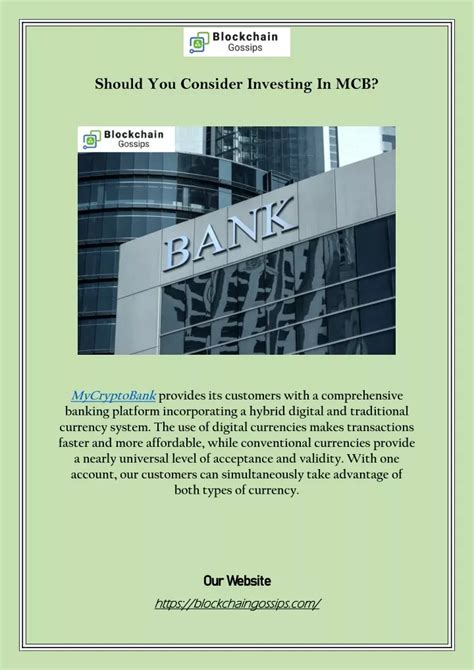 Blockchain Gossips

Should You Consider Investing In MCB?

Blockchain Gossips

BANK

MyCryptoBank provides its customers with a comprehensive banking platform incorporating a hybrid digital and traditional currency system. The use of digital currencies makes transactions faster and more affordable, while conventional currencies provide a nearly universal level of acceptance and validity. With one account, our customers can simultaneously take advantage of both types of currency.

Our Website

https://blockchaingossips.com/